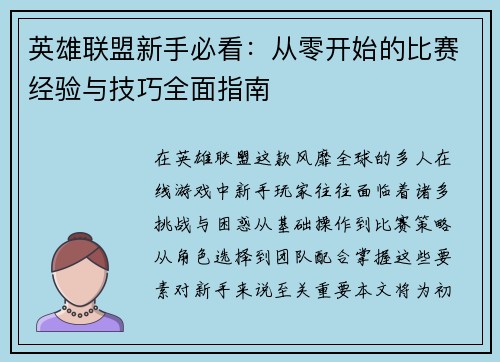 英雄联盟新手必看：从零开始的比赛经验与技巧全面指南

在英雄联盟这款风靡全球的多人在线游戏中新手玩家往往面临着诸多挑战与困惑从基础操作到比赛策略从角色选择到团队配合掌握这些要素对新手来说至关重要本文将为初